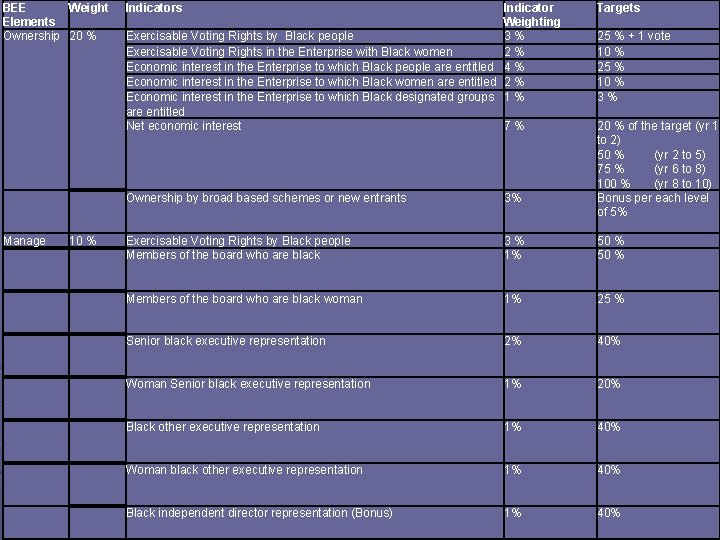 | BEE Elements | Weight | Indicators | Indicator Weighting | Targets |
|---|---|---|---|---|
| Ownership | 20 % | Exercisable Voting Rights by Black people | 3 % | 25 % + 1 vote |
| | | Exercisable Voting Rights in the Enterprise with Black women | 2 % | 10 % |
| | | Economic interest in the Enterprise to which Black people are entitled | 4 % | 25 % |
| | | Economic interest in the Enterprise to which Black women are entitled | 2 % | 10 % |
| | | Economic interest in the Enterprise to which Black designated groups are entitled | 1 % | 3 % |
| | | Net economic interest | 7 % | 20 % of the target (yr 1 to 2) 50 % (yr 2 to 5) 75 % (yr 6 to 8) 100 % (yr 8 to 10) |
| | | Ownership by broad based schemes or new entrants | 3% | Bonus per each level of 5% |
| Manage | 10 % | Exercisable Voting Rights by Black people | 3 % | 50 % |
| | | Members of the board who are black | 1% | 50 % |
| | | Members of the board who are black woman | 1% | 25 % |
| | | Senior black executive representation | 2% | 40% |
| | | Woman Senior black executive representation | 1% | 20% |
| | | Black other executive representation | 1% | 40% |
| | | Woman black other executive representation | 1% | 40% |
| | | Black independent director representation (Bonus) | 1% | 40% |